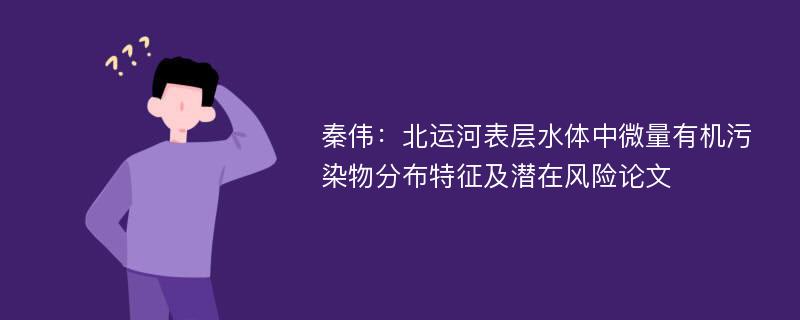 ???

秦伟：北运河表层水体中微量有机污染物分布特征及潜在风险论文